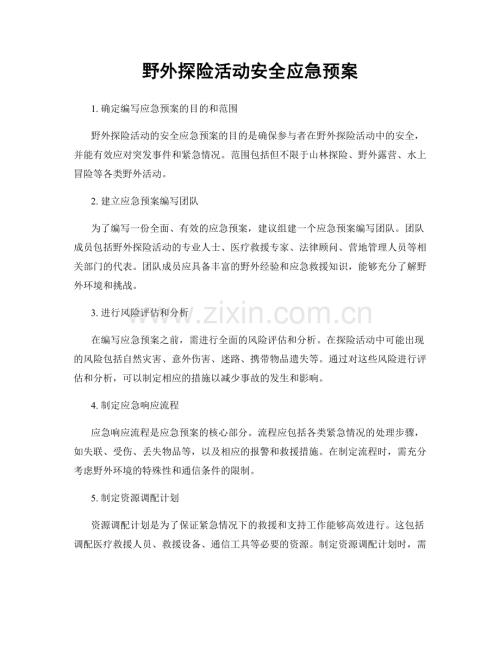 野外探险活动安全应急预案

1.确定编写应急预案的目的和范围

野外探险活动的安全应急预案的目的是确保参与者在野外探险活动中的安全，并能有效应对突发事件和紧急情况。范围包括但不限于山林探险、野外露营、水上冒险等各类野外活动。

2.建立应急预案编写团队

为了编写一份全面、有效的应急预案，建议组建一个应急预案编写团队。团队成员包括野外探险活动的专业人士、医疗救援专家、法律顾问、营地管理人员等相关部门的代表。团队成员应具备丰富的野外经验和应急救援知识，能够充分了解野外环境和挑战。

3.进行风险评估和分析

在编写应急预案之前，需进行全面的风险评估和分析。在探险活动中可能出现的风险包括自然灾害、意外伤害、迷路、携带物品遗失等。通过对这些风险进行评估和分析，可以制定相应的措施以减少事故的发生和影响。

4.制定应急响应流程

应急响应流程是应急预案的核心部分。流程应包括各类紧急情况的处理步骤，如失联、受伤、丢失物品等，以及相应的报警和救援措施。在制定流程时，需充分考虑野外环境的特殊性和通信条件的限制。

5.制定资源调配计划

资源调配计划是为了保证紧急情况下的救援和支持工作能够高效进行。这包括调配医疗救援人员、救援设备、通信工具等必要的资源。制定资源调配计划时，需

www.zixin.com.cn